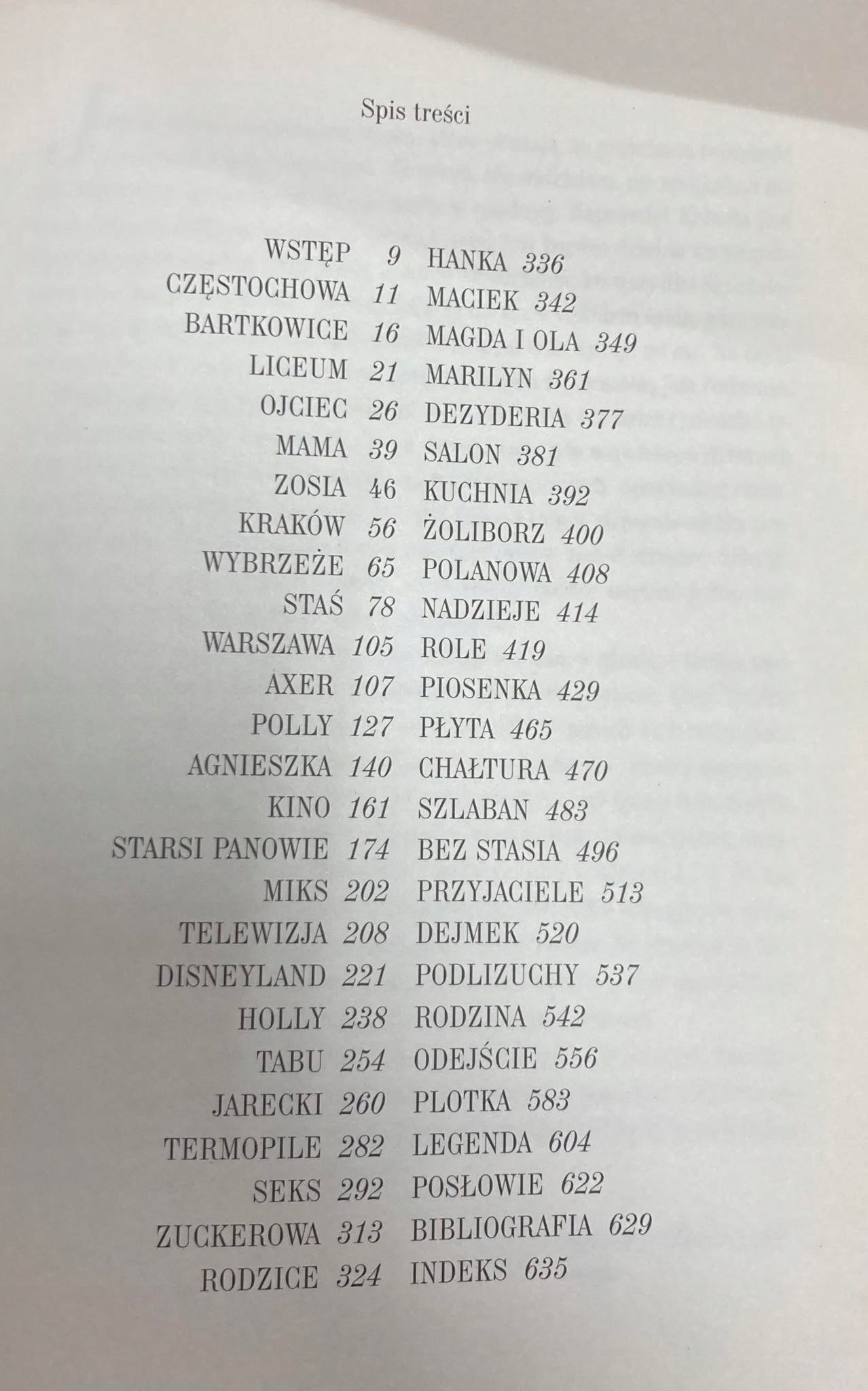 Spis treści

WSTĘP 9
CZĘSTOCHOWA 11
BARTKOWICE 16
LICEUM 21
OJCIEC 26
MAMA 39
ZOSIA 46
KRAKÓW 56
WYBRZEŻE 65
STAŚ 78
WARSZAWA 105
AXER 107
POLLY 127
AGNIESZKA 140
KINO 161
STARSI PANOWIE 174
MIKS 202
TELEWIZJA 208
DISNEYLAND 221
HOLLY 238
TABU 254
JARECKI 260
TERMOPILE 282
SEKS 292
ZUCKEROWA 313
RODZICE 324

HANKA 336
MACIEK 342
MAGDA I OLA 349
MARILYN 361
DEZYDERIA 377
SALON 381
KUCHNIA 392
ŻOLIBORZ 400
POLANOWA 408
NADZIEJE 414
ROLE 419
PIOSENKA 429
PŁYTA 465
CHAŁTURA 470
SZLABAN 483
BEZ STASIA 496
PRZYJACIELE 513
DEJMEK 520
PODLIZUCHY 537
RODZINA 542
ODEJŚCIE 556
PLOTKA 583
LEGENDA 604
POSŁOWIE 622
BIBLIOGRAFIA 629
INDEKS 635